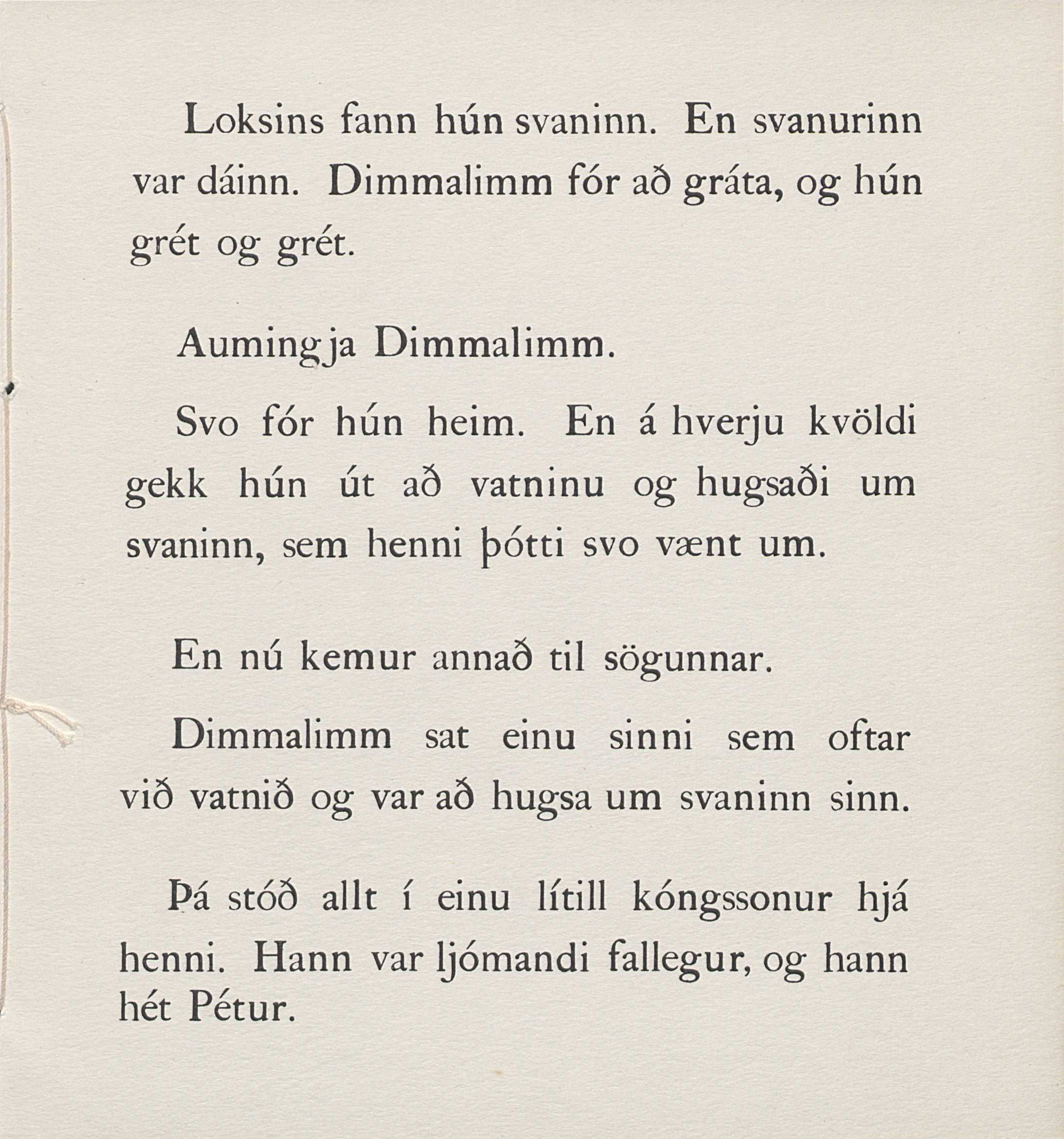 Loksins fann hún svaninn. En svanurinn var dáinn. Dimmalimm fór að gráta, og hún grét og grét.

Aumingja Dimmalimm.

Svo fór hún heim. En á hverju kvöldi gekk hún út að vatninu og hugsaði um svaninn, sem henni þótti svo vænt um.

En nú kemur annað til sögunnar.

Dimmalimm sat einu sinni sem oftar við vatnið og var að hugsa um svaninn sinn.

Þá stóð allt í einu lítill kóngssonur hjá henni. Hann var ljómandi fallegur, og hann hét Pétur.